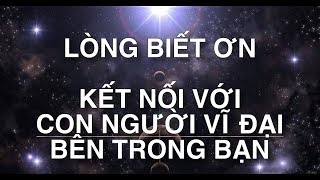 LÒNG BIẾT ƠN

KẾT NỐI VỚI CON NGƯỜI VĨ ĐẠI BÊN TRONG BẠN